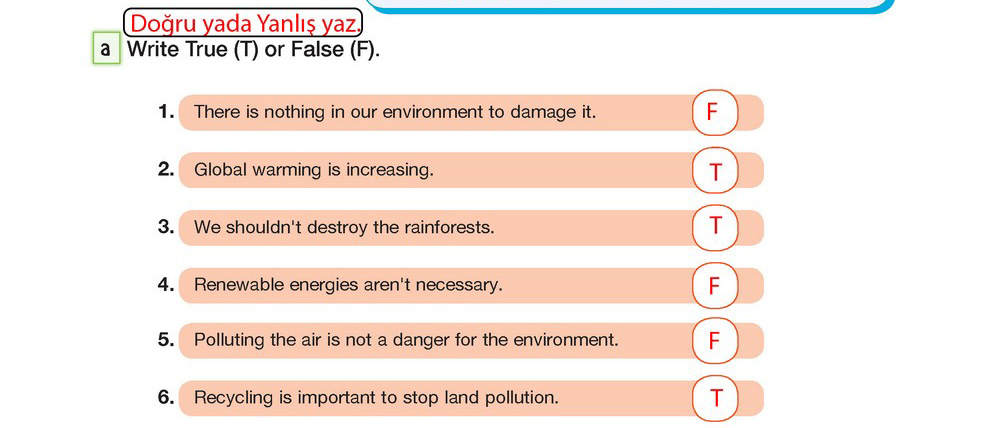 Doğru yada Yanlış yaz.

a Write True (T) or False (F).

1. There is nothing in our environment to damage it. F

2. Global warming is increasing. T

3. We shouldn't destroy the rainforests. T

4. Renewable energies aren't necessary. F

5. Polluting the air is not a danger for the environment. F

6. Recycling is important to stop land pollution. T